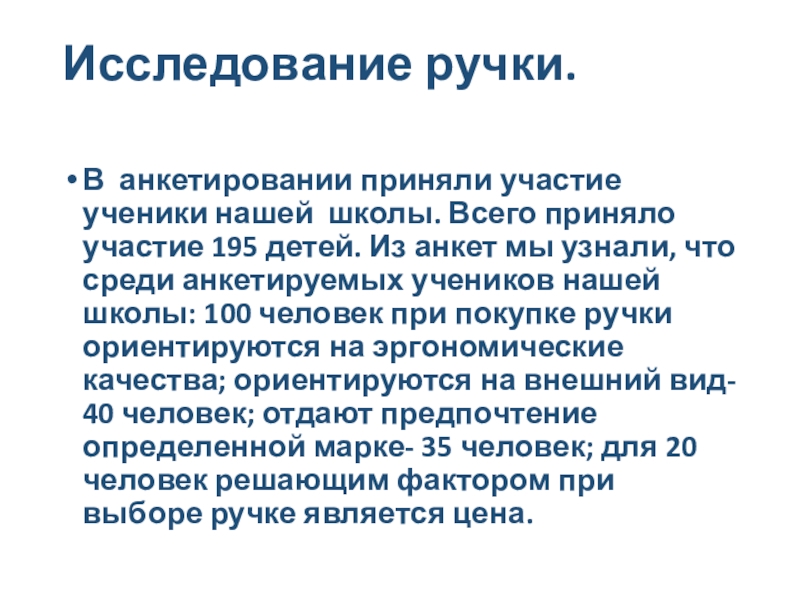 Исследование ручки.

• В анкетировании приняли участие ученики нашей школы. Всего приняло участие 195 детей. Из анкет мы узнали, что среди анкетируемых учеников нашей школы: 100 человек при покупке ручки ориентируются на эргономические качества; ориентируются на внешний вид- 40 человек; отдают предпочтение определенной марке- 35 человек; для 20 человек решающим фактором при выборе ручке является цена.